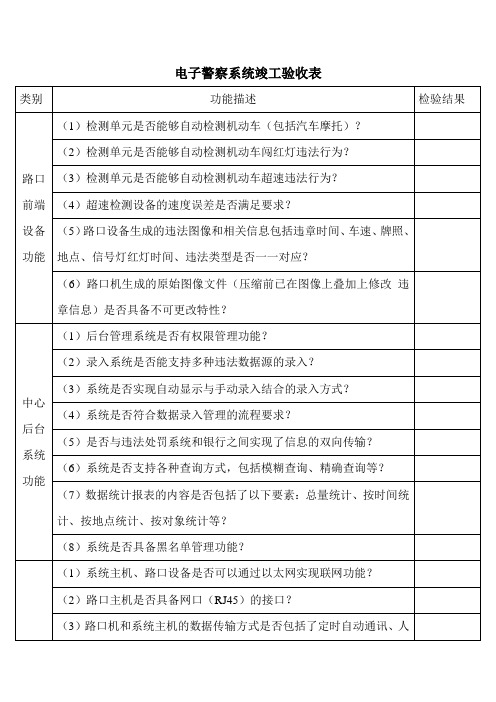 电子警察系统竣工验收表

| 类别 | 功能描述 | 检验结果 |
|---|---|---|
| 路口前端设备功能 | （1）检测单元是否能够自动检测机动车（包括汽车摩托）？ | |
| | （2）检测单元是否能够自动检测机动车闯红灯违法行为？ | |
| | （3）检测单元是否能够自动检测机动车超速违法行为？ | |
| | （4）超速检测设备的速度误差是否满足要求？ | |
| | （5）路口设备生成的违法图像和相关信息包括违章时间、车速、牌照、地点、信号灯红灯时间、违法类型是否一一对应？ | |
| | （6）路口机生成的原始图像文件（压缩前已在图像上叠加上修改 违章信息）是否具备不可更改特性？ | |
| 中心后台系统功能 | （1）后台管理系统是否有权限管理功能？ | |
| | （2）录入系统是否能支持多种违法数据源的录入？ | |
| | （3）系统是否实现自动显示与手动录入结合的录入方式？ | |
| | （4）系统是否符合数据录入管理的流程要求？ | |
| | （5）是否与违法处罚系统和银行之间实现了信息的双向传输？ | |
| | （6）系统是否支持各种查询方式，包括模糊查询、精确查询等？ | |
| | （7）数据统计报表的内容是否包括了以下要素：总量统计、按时间统计、按地点统计、按对象统计等？ | |
| | （8）系统是否具备黑名单管理功能？ | |
| | （1）系统主机、路口设备是否可以通过以太网实现联网功能？ | |
| | （2）路口主机是否具备网口（RJ45）的接口？ | |
| | （3）路口机和系统主机的数据传输方式是否包括了定时自动通讯、人 | |